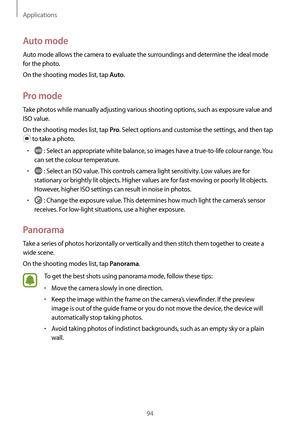 Applications

Auto mode

Auto mode allows the camera to evaluate the surroundings and determine the ideal mode for the photo.

On the shooting modes list, tap Auto.

Pro mode

Take photos while manually adjusting various shooting options, such as exposure value and ISO value.

On the shooting modes list, tap Pro. Select options and customise the settings, and then tap to take a photo.

• : Select an appropriate white balance, so images have a true-to-life colour range. You can set the colour temperature.

• : Select an ISO value. This controls camera light sensitivity. Low values are for stationary or brightly lit objects. Higher values are for fast-moving or poorly lit objects. However, higher ISO settings can result in noise in photos.

• : Change the exposure value. This determines how much light the camera's sensor receives. For low-light situations, use a higher exposure.

Panorama

Take a series of photos horizontally or vertically and then stitch them together to create a wide scene.

On the shooting modes list, tap Panorama.

To get the best shots using panorama mode, follow these tips:

• Move the camera slowly in one direction.

• Keep the image within the frame on the camera's viewfinder. If the preview image is out of the guide frame or you do not move the device, the device will automatically stop taking photos.

• Avoid taking photos of indistinct backgrounds, such as an empty sky or a plain wall.

94